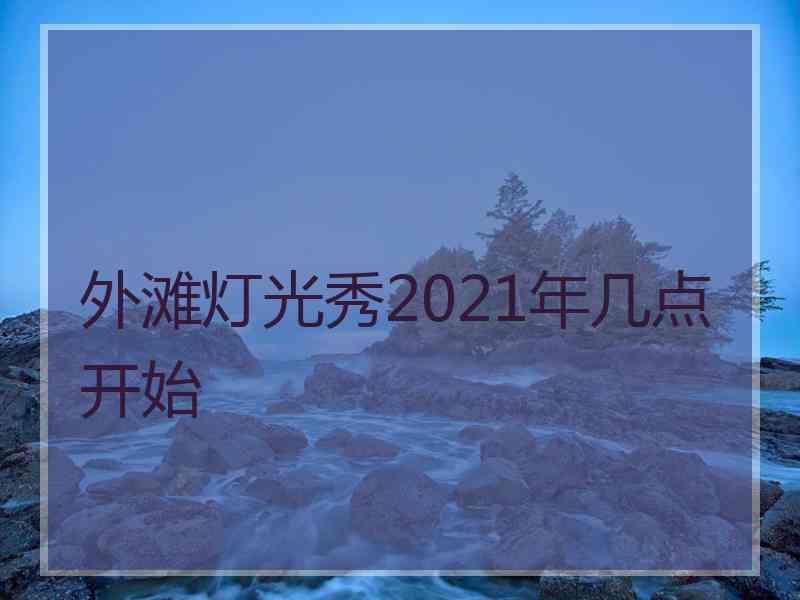 外滩灯光秀2021年几点开始